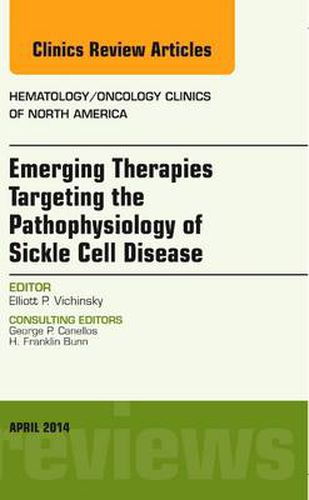 Clinics Review Articles

HEMATOLOGY/ONCOLOGY CLINICS OF NORTH AMERICA

Emerging Therapies Targeting the Pathophysiology of Sickle Cell Disease

EDITOR
Elliott P. Vichinsky

CONSULTING EDITORS
George P. Canellos
H. Franklin Bunn

APRIL 2014

reviews